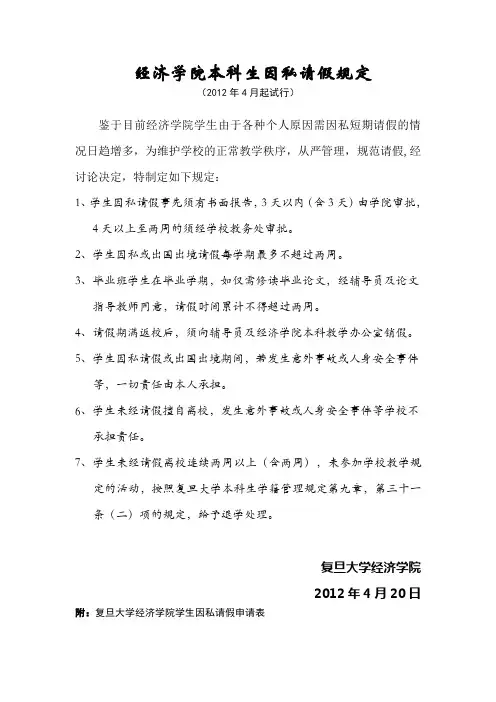 经济学院本科生因私请假规定

（2012 年 4 月起试行）

鉴于目前经济学院学生由于各种个人原因需因私短期请假的情况日趋增多，为维护学校的正常教学秩序，从严管理，规范请假，经讨论决定，特制定如下规定：

1、学生因私请假事先须有书面报告，3 天以内（含 3 天）由学院审批，4 天以上至两周的须经学校教务处审批。

2、学生因私或出国出境请假每学期最多不超过两周。

3、毕业班学生在毕业学期，如仅需修读毕业论文，经辅导员及论文指导教师同意，请假时间累计不得超过两周。

4、请假期满返校后，须向辅导员及经济学院本科教学办公室销假。

5、学生因私请假或出国出境期间，若发生意外事故或人身安全事件等，一切责任由本人承担。

6、学生未经请假擅自离校，发生意外事故或人身安全事件等学校不承担责任。

7、学生未经请假离校连续两周以上（含两周），未参加学校教学规定的活动，按照复旦大学本科生学籍管理规定第九章，第三十一条（二）项的规定，给予退学处理。

复旦大学经济学院

2012 年 4 月 20 日

附：复旦大学经济学院学生因私请假申请表